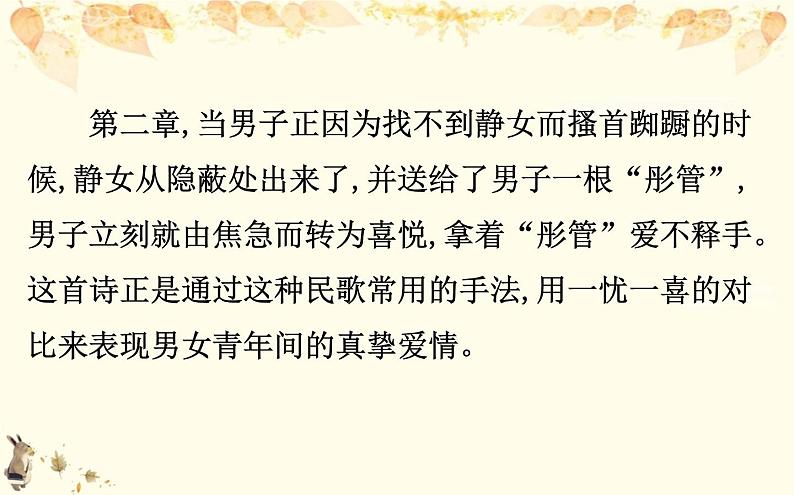 第二章，当男子正因为找不到静女而搔首踟蹰的时候，静女从隐蔽处出来了，并送给了男子一根“彤管”，男子立刻就由焦急而转为喜悦，拿着“彤管”爱不释手。这首诗正是通过这种民歌常用的手法，用一忧一喜的对比来表现男女青年间的真挚爱情。